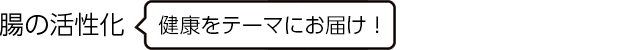 腸の活性化

健康をテーマにお届け！